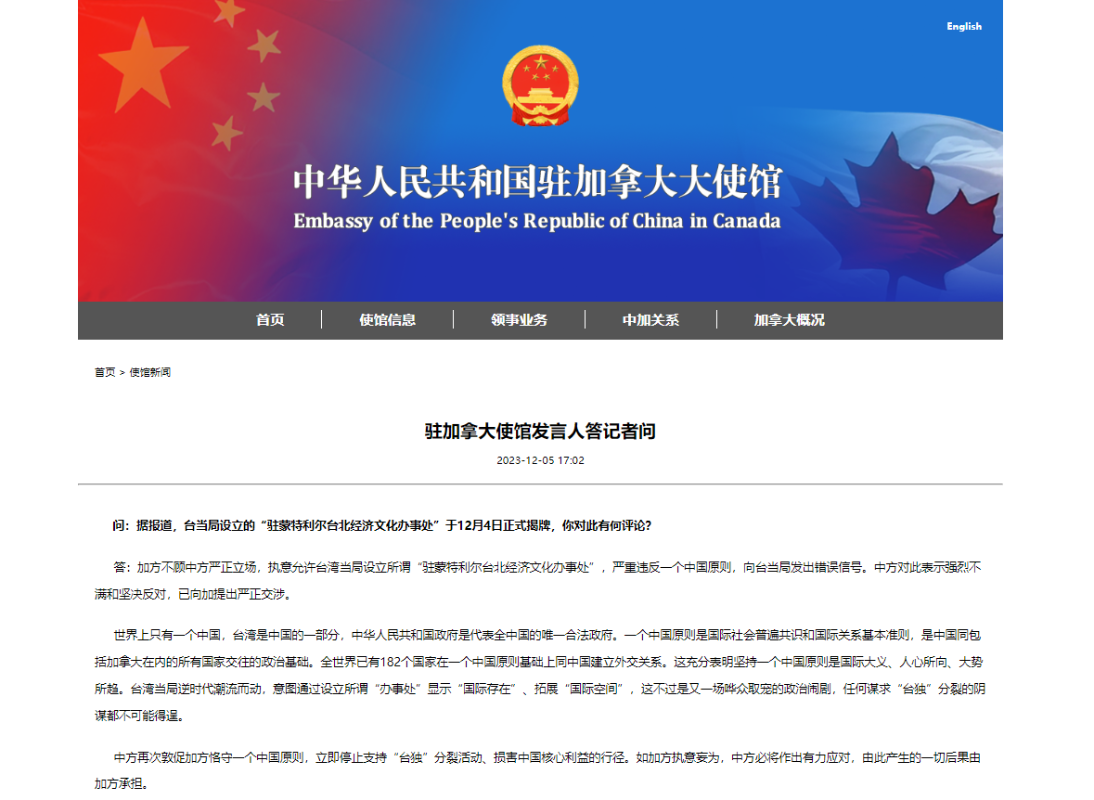 English

中华人民共和国驻加拿大大使馆
Embassy of the People's Republic of China in Canada

首页 | 使馆信息 | 领事业务 | 中加关系 | 加拿大概况

首页 > 使馆新闻

驻加拿大使馆发言人答记者问

2023-12-05 17:02

问：据报道，台当局设立的“驻蒙特利尔台北经济文化办事处”于12月4日正式揭牌，你对此有何评论？

答：加方不顾中方严正立场，执意允许台湾当局设立所谓“驻蒙特利尔台北经济文化办事处”，严重违反一个中国原则，向台当局发出错误信号。中方对此表示强烈不满和坚决反对，已向加提出严正交涉。

世界上只有一个中国，台湾是中国的一部分，中华人民共和国政府是代表全中国的唯一合法政府。一个中国原则是国际社会普遍共识和国际关系基本准则，是中国同包括加拿大在内的所有国家交往的政治基础。全世界已有182个国家在一个中国原则基础上同中国建立外交关系。这充分表明坚持一个中国原则是国际大义、人心所向、大势所趋。台湾当局逆时代潮流而动，意图通过设立所谓“办事处”显示“国际存在”、拓展“国际空间”，这不过是又一场哗众取宠的政治闹剧，任何谋求“台独”分裂的阴谋都不可能得逞。

中方再次敦促加方恪守一个中国原则，立即停止支持“台独”分裂活动、损害中国核心利益的行径。如加方执意妄为，中方必将作出有力应对，由此产生的一切后果由加方承担。